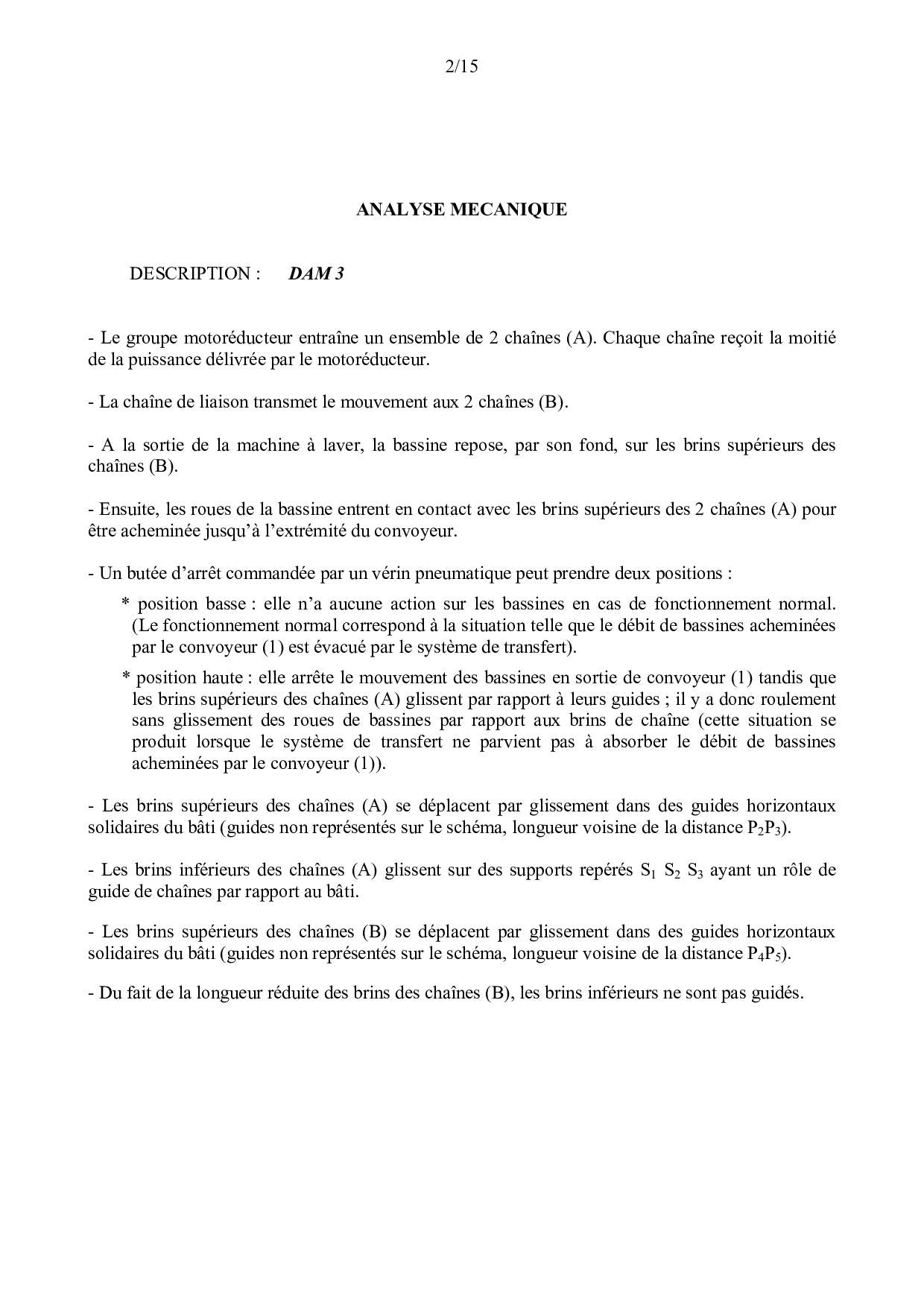 2/15

ANALYSE MECANIQUE

DESCRIPTION : DAM 3

- Le groupe motoréducteur entraîne un ensemble de 2 chaînes (A). Chaque chaîne reçoit la moitié de la puissance délivrée par le motoréducteur.

- La chaîne de liaison transmet le mouvement aux 2 chaînes (B).

- A la sortie de la machine à laver, la bassine repose, par son fond, sur les brins supérieurs des chaînes (B).

- Ensuite, les roues de la bassine entrent en contact avec les brins supérieurs des 2 chaînes (A) pour être acheminée jusqu'à l'extrémité du convoyeur.

- Un butée d'arrêt commandée par un vérin pneumatique peut prendre deux positions :

* position basse : elle n'a aucune action sur les bassines en cas de fonctionnement normal. (Le fonctionnement normal correspond à la situation telle que le débit de bassines acheminées par le convoyeur (1) est évacué par le système de transfert).

* position haute : elle arrête le mouvement des bassines en sortie de convoyeur (1) tandis que les brins supérieurs des chaînes (A) glissent par rapport à leurs guides ; il y a donc roulement sans glissement des roues de bassines par rapport aux brins de chaîne (cette situation se produit lorsque le système de transfert ne parvient pas à absorber le débit de bassines acheminées par le convoyeur (1)).

- Les brins supérieurs des chaînes (A) se déplacent par glissement dans des guides horizontaux solidaires du bâti (guides non représentés sur le schéma, longueur voisine de la distance $P_2P_3$).

- Les brins inférieurs des chaînes (A) glissent sur des supports repérés $S_1$ $S_2$ $S_3$ ayant un rôle de guide de chaînes par rapport au bâti.

- Les brins supérieurs des chaînes (B) se déplacent par glissement dans des guides horizontaux solidaires du bâti (guides non représentés sur le schéma, longueur voisine de la distance $P_4P_5$).

- Du fait de la longueur réduite des brins des chaînes (B), les brins inférieurs ne sont pas guidés.